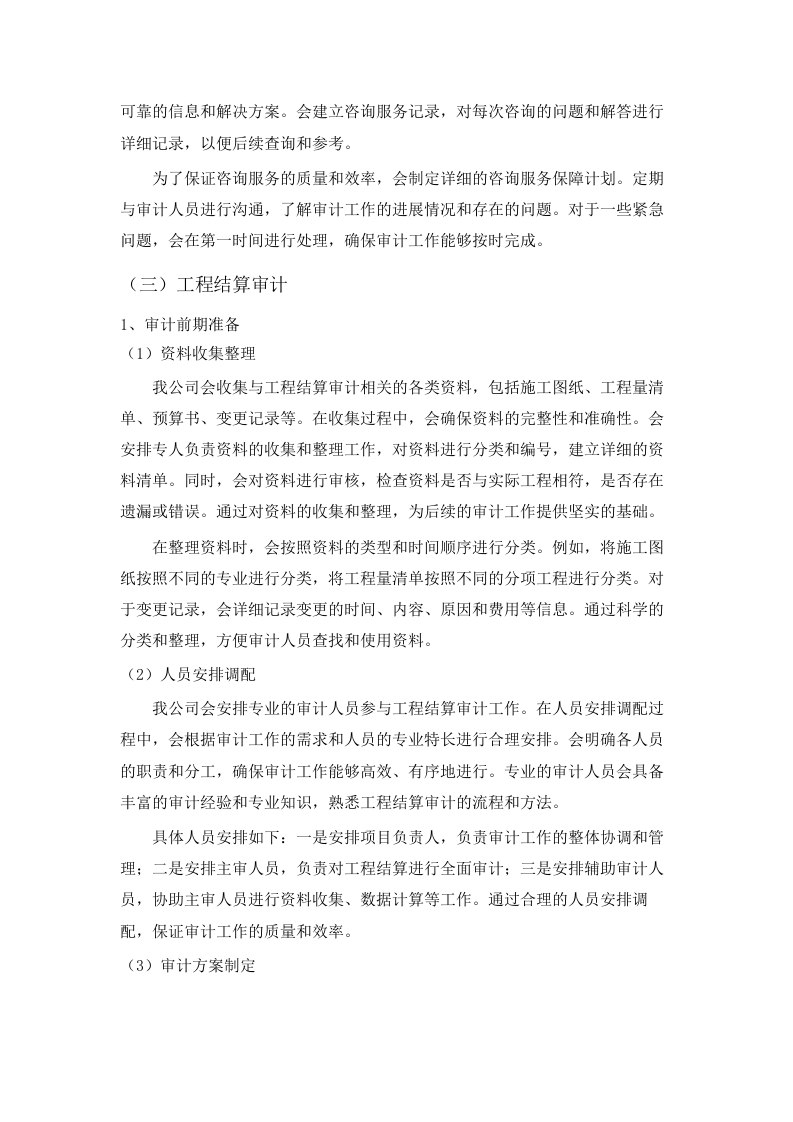 可靠的信息和解决方案。会建立咨询服务记录，对每次咨询的问题和解答进行详细记录，以便后续查询和参考。

为了保证咨询服务的质量和效率，会制定详细的咨询服务保障计划。定期与审计人员进行沟通，了解审计工作的进展情况和存在的问题。对于一些紧急问题，会在第一时间进行处理，确保审计工作能够按时完成。

（三）工程结算审计

1、审计前期准备

（1）资料收集整理

我公司会收集与工程结算审计相关的各类资料，包括施工图纸、工程量清单、预算书、变更记录等。在收集过程中，会确保资料的完整性和准确性。会安排专人负责资料的收集和整理工作，对资料进行分类和编号，建立详细的资料清单。同时，会对资料进行审核，检查资料是否与实际工程相符，是否存在遗漏或错误。通过对资料的收集和整理，为后续的审计工作提供坚实的基础。

在整理资料时，会按照资料的类型和时间顺序进行分类。例如，将施工图纸按照不同的专业进行分类，将工程量清单按照不同的分项工程进行分类。对于变更记录，会详细记录变更的时间、内容、原因和费用等信息。通过科学的分类和整理，方便审计人员查找和使用资料。

（2）人员安排调配

我公司会安排专业的审计人员参与工程结算审计工作。在人员安排调配过程中，会根据审计工作的需求和人员的专业特长进行合理安排。会明确各人员的职责和分工，确保审计工作能够高效、有序地进行。专业的审计人员会具备丰富的审计经验和专业知识，熟悉工程结算审计的流程和方法。

具体人员安排如下：一是安排项目负责人，负责审计工作的整体协调和管理；二是安排主审人员，负责对工程结算进行全面审计；三是安排辅助审计人员，协助主审人员进行资料收集、数据计算等工作。通过合理的人员安排调配，保证审计工作的质量和效率。

（3）审计方案制定